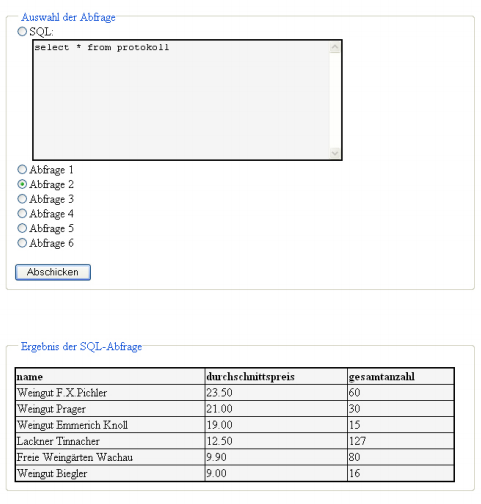 Auswahl der Abfrage

SQL:

select * from protokoll

Abfrage 1
Abfrage 2
Abfrage 3
Abfrage 4
Abfrage 5
Abfrage 6

Abschicken

Ergebnis der SQL-Abfrage

| name | durchschnittspreis | gesamtanzahl |
|---|---|---|
| Weingut F.X.Pichler | 23.50 | 60 |
| Weingut Prager | 21.00 | 30 |
| Weingut Emmerich Knoll | 19.00 | 15 |
| Lackner Tinnacher | 12.50 | 127 |
| Freie Weingärten Wachau | 9.90 | 80 |
| Weingut Biegler | 9.00 | 16 |